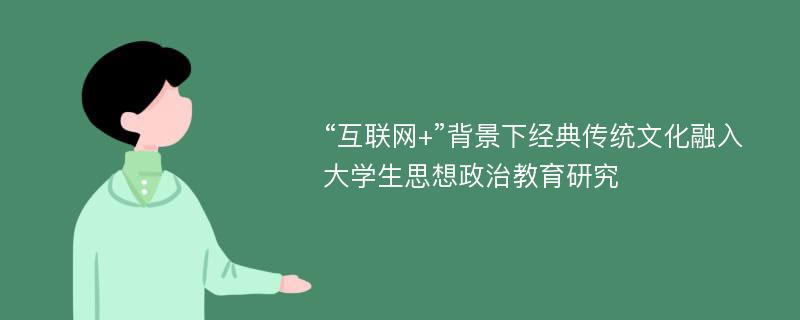 “互联网+”背景下经典传统文化融入大学生思想政治教育研究